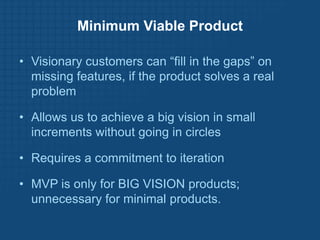 Minimum Viable Product

• Visionary customers can “fill in the gaps” on missing features, if the product solves a real problem

• Allows us to achieve a big vision in small increments without going in circles

• Requires a commitment to iteration

• MVP is only for BIG VISION products; unnecessary for minimal products.